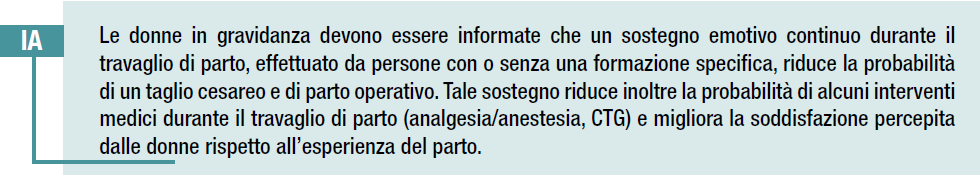 IA

Le donne in gravidanza devono essere informate che un sostegno emotivo continuo durante il travaglio di parto, effettuato da persone con o senza una formazione specifica, riduce la probabilità di un taglio cesareo e di parto operativo. Tale sostegno riduce inoltre la probabilità di alcuni interventi medici durante il travaglio di parto (analgesia/anestesia, CTG) e migliora la soddisfazione percepita dalle donne rispetto all'esperienza del parto.